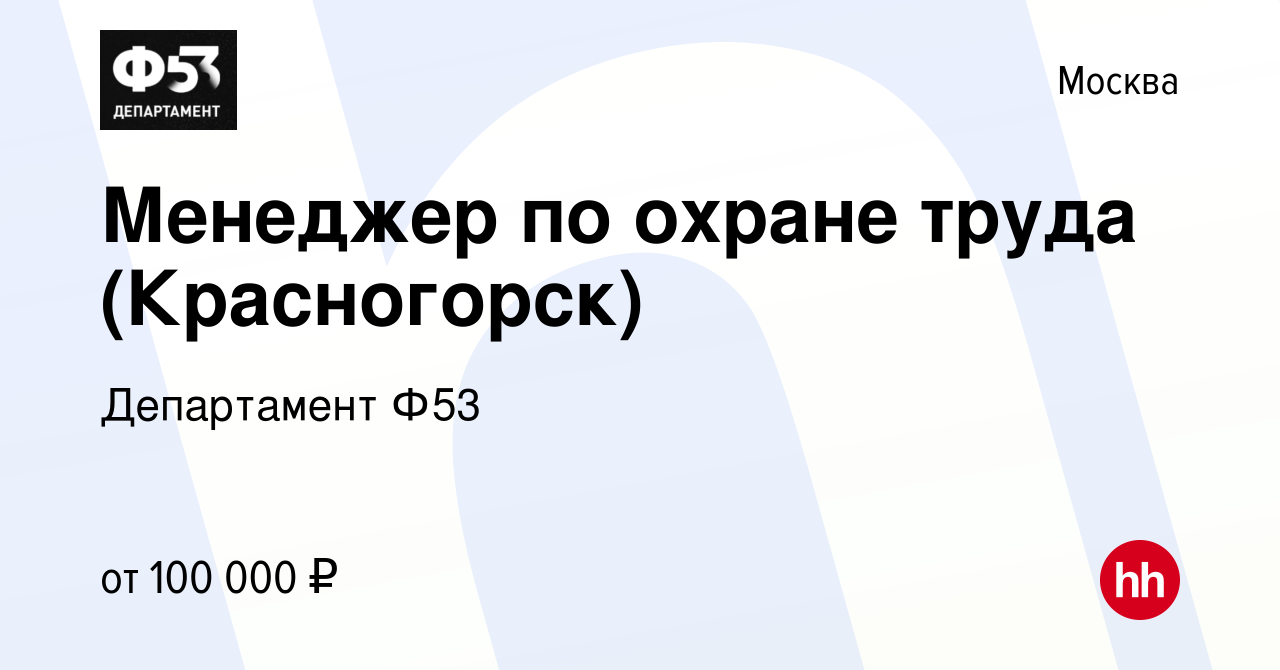 Ф53
ДЕПАРТАМЕНТ

Москва

Менеджер по охране труда (Красногорск)

Департамент Ф53

от 100 000 ₽

hh